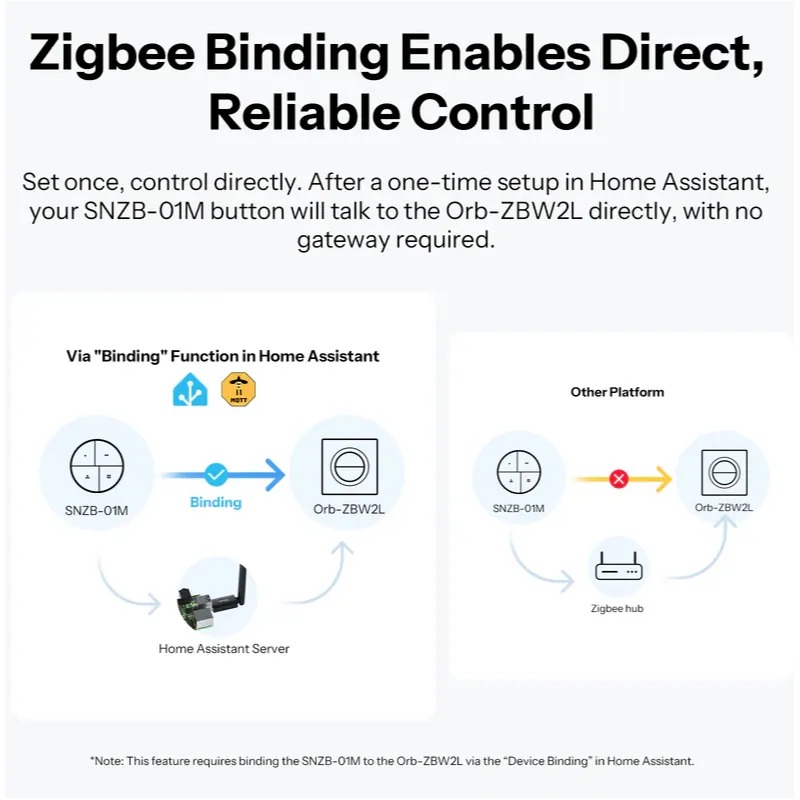 Zigbee Binding Enables Direct, Reliable Control

Set once, control directly. After a one-time setup in Home Assistant, your SNZB-01M button will talk to the Orb-ZBW2L directly, with no gateway required.

Via "Binding" Function in Home Assistant

MQTT

SNZB-01M

Binding

Orb-ZBW2L

Home Assistant Server

Other Platform

SNZB-01M

Orb-ZBW2L

Zigbee hub

*Note: This feature requires binding the SNZB-01M to the Orb-ZBW2L via the "Device Binding" in Home Assistant.